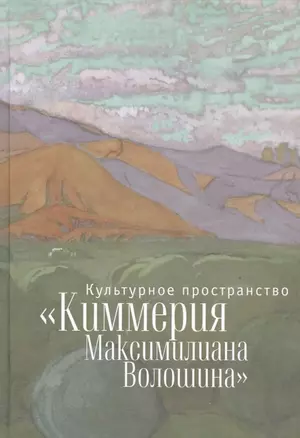 Культурное пространство
«Киммерия
Максимилиана
Волошина»